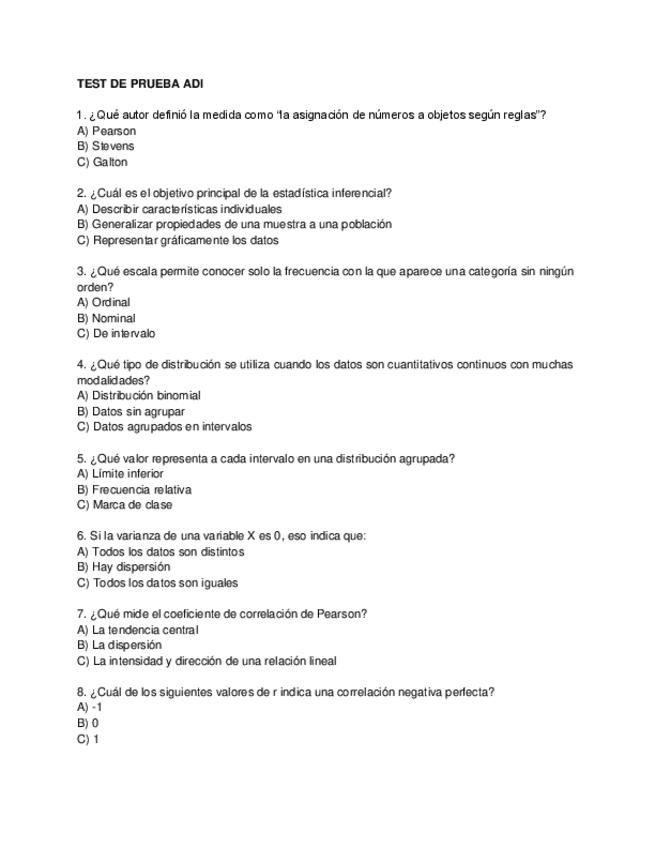 TEST DE PRUEBA ADI

1. ¿Qué autor definió la medida como "la asignación de números a objetos según reglas"?
A) Pearson
B) Stevens
C) Galton

2. ¿Cuál es el objetivo principal de la estadística inferencial?
A) Describir características individuales
B) Generalizar propiedades de una muestra a una población
C) Representar gráficamente los datos

3. ¿Qué escala permite conocer solo la frecuencia con la que aparece una categoría sin ningún orden?
A) Ordinal
B) Nominal
C) De intervalo

4. ¿Qué tipo de distribución se utiliza cuando los datos son cuantitativos continuos con muchas modalidades?
A) Distribución binomial
B) Datos sin agrupar
C) Datos agrupados en intervalos

5. ¿Qué valor representa a cada intervalo en una distribución agrupada?
A) Límite inferior
B) Frecuencia relativa
C) Marca de clase

6. Si la varianza de una variable X es 0, eso indica que:
A) Todos los datos son distintos
B) Hay dispersión
C) Todos los datos son iguales

7. ¿Qué mide el coeficiente de correlación de Pearson?
A) La tendencia central
B) La dispersión
C) La intensidad y dirección de una relación lineal

8. ¿Cuál de los siguientes valores de r indica una correlación negativa perfecta?
A) -1
B) 0
C) 1